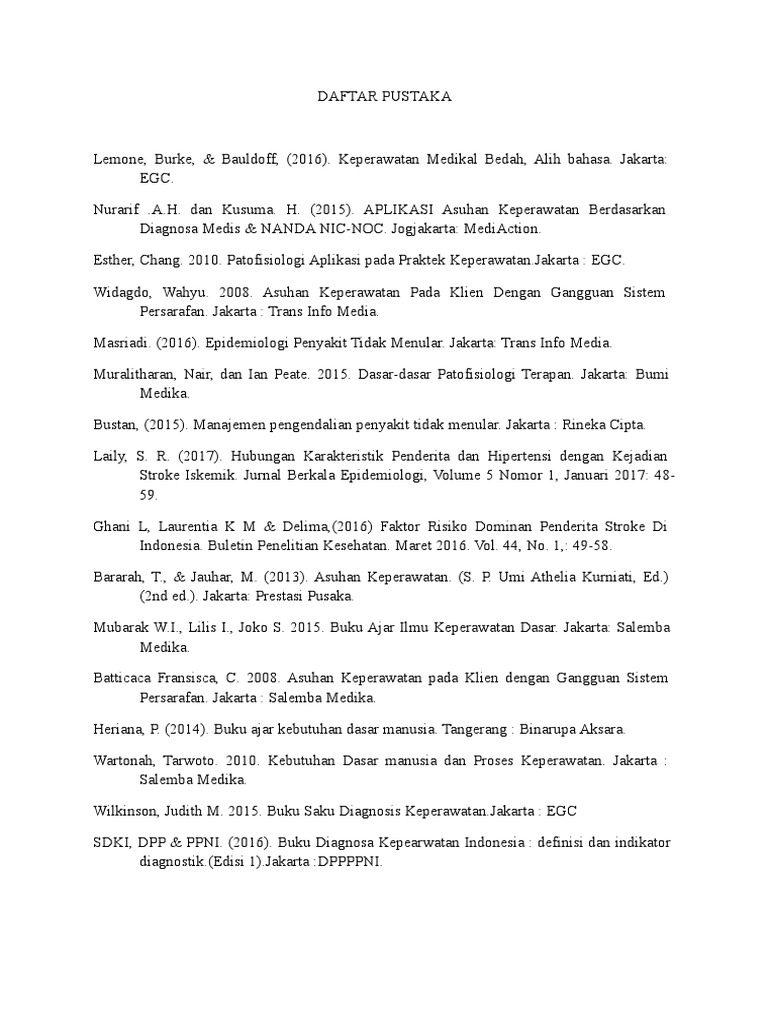 DAFTAR PUSTAKA

Lemone, Burke, & Bauldoff, (2016). Keperawatan Medikal Bedah, Alih bahasa. Jakarta: EGC.

Nurarif .A.H. dan Kusuma. H. (2015). APLIKASI Asuhan Keperawatan Berdasarkan Diagnosa Medis & NANDA NIC-NOC. Jogjakarta: MediAction.

Esther, Chang. 2010. Patofisiologi Aplikasi pada Praktek Keperawatan.Jakarta : EGC.

Widagdo, Wahyu. 2008. Asuhan Keperawatan Pada Klien Dengan Gangguan Sistem Persarafan. Jakarta : Trans Info Media.

Masriadi. (2016). Epidemiologi Penyakit Tidak Menular. Jakarta: Trans Info Media.

Muralitharan, Nair, dan Ian Peate. 2015. Dasar-dasar Patofisiologi Terapan. Jakarta: Bumi Medika.

Bustan, (2015). Manajemen pengendalian penyakit tidak menular. Jakarta : Rineka Cipta.

Laily, S. R. (2017). Hubungan Karakteristik Penderita dan Hipertensi dengan Kejadian Stroke Iskemik. Jurnal Berkala Epidemiologi, Volume 5 Nomor 1, Januari 2017: 48-59.

Ghani L, Laurentia K M & Delima,(2016) Faktor Risiko Dominan Penderita Stroke Di Indonesia. Buletin Penelitian Kesehatan. Maret 2016. Vol. 44, No. 1,: 49-58.

Bararah, T., & Jauhar, M. (2013). Asuhan Keperawatan. (S. P. Umi Athelia Kurniati, Ed.) (2nd ed.). Jakarta: Prestasi Pusaka.

Mubarak W.I., Lilis I., Joko S. 2015. Buku Ajar Ilmu Keperawatan Dasar. Jakarta: Salemba Medika.

Batticaca Fransisca, C. 2008. Asuhan Keperawatan pada Klien dengan Gangguan Sistem Persarafan. Jakarta : Salemba Medika.

Heriana, P. (2014). Buku ajar kebutuhan dasar manusia. Tangerang : Binarupa Aksara.

Wartonah, Tarwoto. 2010. Kebutuhan Dasar manusia dan Proses Keperawatan. Jakarta : Salemba Medika.

Wilkinson, Judith M. 2015. Buku Saku Diagnosis Keperawatan.Jakarta : EGC

SDKI, DPP & PPNI. (2016). Buku Diagnosa Kepearwatan Indonesia : definisi dan indikator diagnostik.(Edisi 1).Jakarta :DPPPPNI.